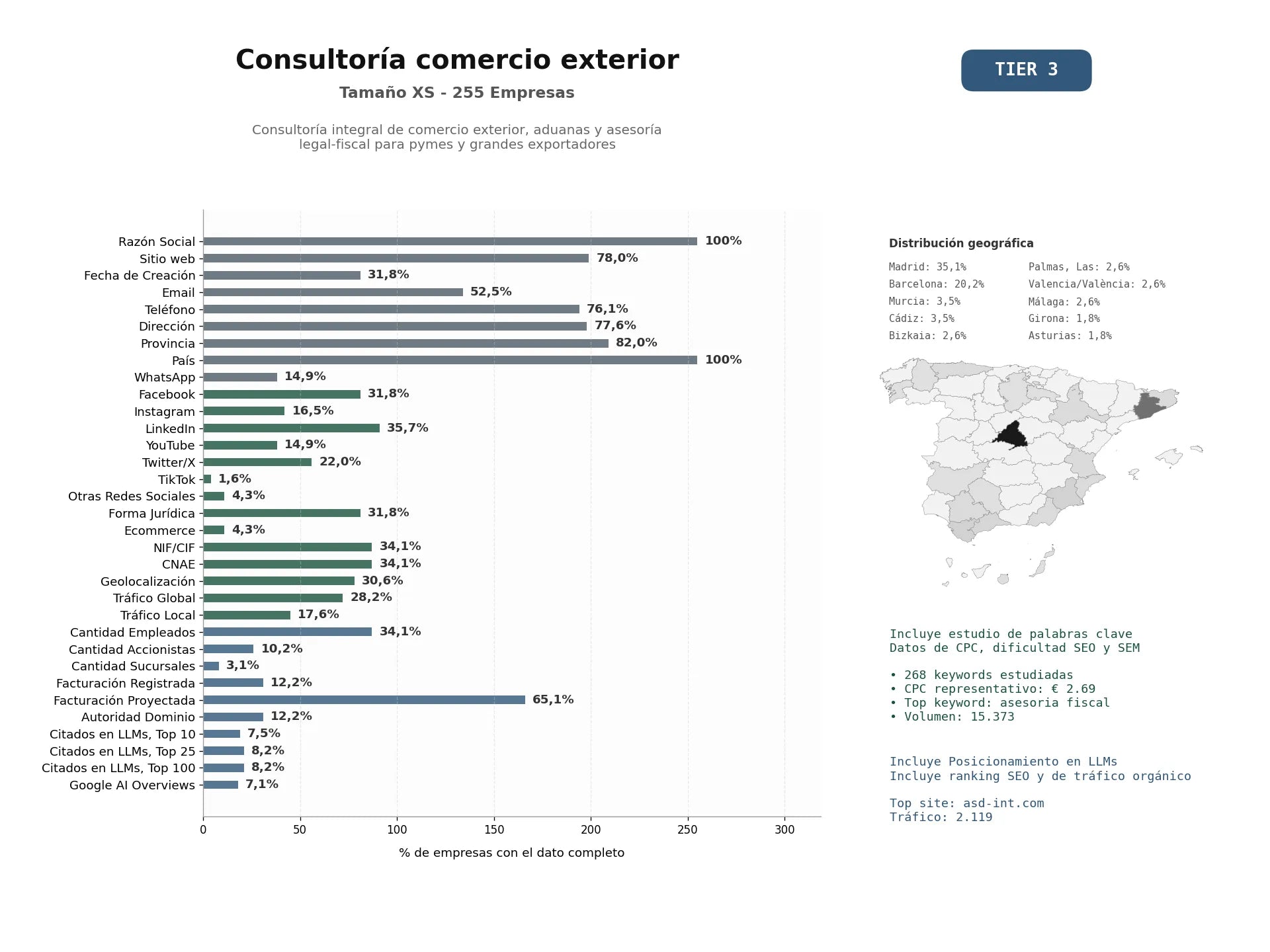 Consultoría comercio exterior
Tamaño XS - 255 Empresas

Consultoría integral de comercio exterior, aduanas y asesoría legal-fiscal para pymes y grandes exportadores

TIER 3

Razón Social 100%
Sitio web 78,0%
Fecha de Creación 31,8%
Email 52,5%
Teléfono 76,1%
Dirección 77,6%
Provincia 82,0%
País 100%
WhatsApp 14,9%
Facebook 31,8%
Instagram 16,5%
LinkedIn 35,7%
YouTube 14,9%
Twitter/X 22,0%
TikTok 1,6%
Otras Redes Sociales 4,3%
Forma Jurídica 31,8%
Ecommerce 4,3%
NIF/CIF 34,1%
CNAE 34,1%
Geolocalización 30,6%
Tráfico Global 28,2%
Tráfico Local 17,6%
Cantidad Empleados 34,1%
Cantidad Accionistas 10,2%
Cantidad Sucursales 3,1%
Facturación Registrada 12,2%
Facturación Proyectada 65,1%
Autoridad Dominio 12,2%
Citados en LLMs, Top 10 7,5%
Citados en LLMs, Top 25 8,2%
Citados en LLMs, Top 100 8,2%
Google AI Overviews 7,1%

0 50 100 150 200 250 300
% de empresas con el dato completo

Distribución geográfica
Madrid: 35,1%
Barcelona: 20,2%
Murcia: 3,5%
Cádiz: 3,5%
Bizkaia: 2,6%
Palmas, Las: 2,6%
Valencia/València: 2,6%
Málaga: 2,6%
Girona: 1,8%
Asturias: 1,8%

Incluye estudio de palabras clave
Datos de CPC, dificultad SEO y SEM

• 268 keywords estudiadas
• CPC representativo: € 2.69
• Top keyword: asesoria fiscal
• Volumen: 15.373

Incluye Posicionamiento en LLMs
Incluye ranking SEO y de tráfico orgánico

Top site: asd-int.com
Tráfico: 2.119